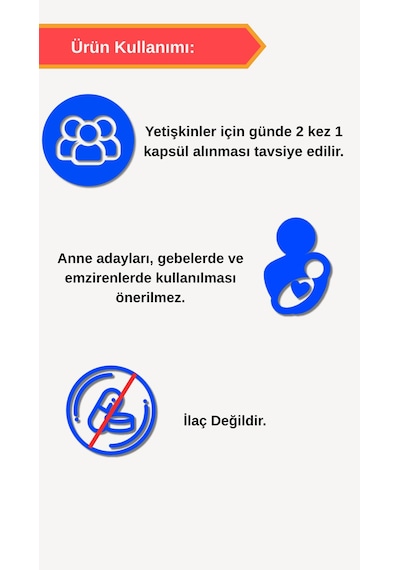 Ürün Kullanımı:

Yetişkinler için günde 2 kez 1 kapsül alınması tavsiye edilir.

Anne adayları, gebelerde ve emzirenlerde kullanılması önerilmez.

İlaç Değildir.